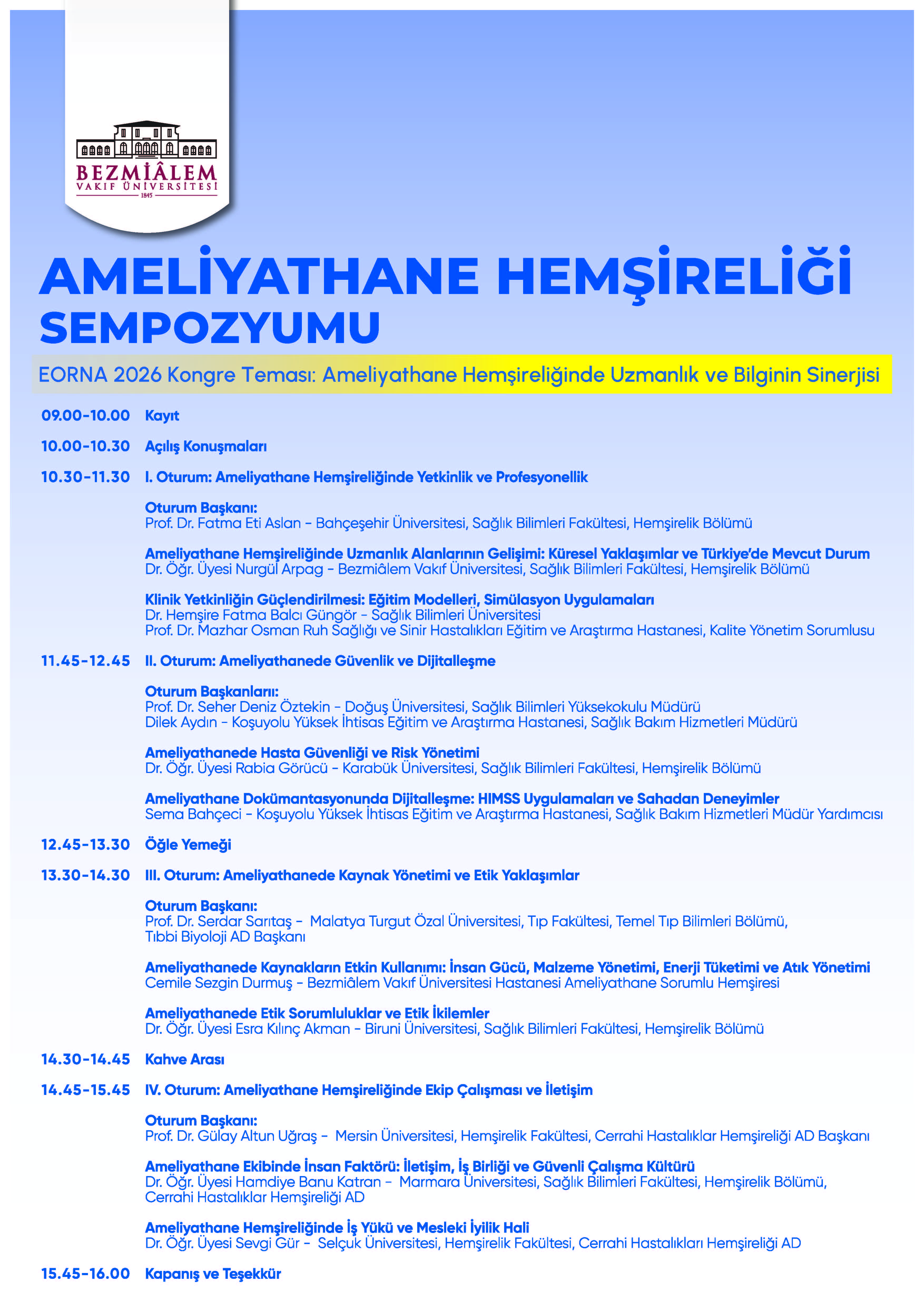 BEZMİÂLEM
VAKIF ÜNİVERSİTESİ
1845

AMELİYATHANE HEMŞİRELİĞİ SEMPOZYUMU

EORNA 2026 Kongre Teması: Ameliyathane Hemşireliğinde Uzmanlık ve Bilginin Sinerjisi

09.00-10.00 Kayıt

10.00-10.30 Açılış Konuşmaları

10.30-11.30 I. Oturum: Ameliyathane Hemşireliğinde Yetkinlik ve Profesyonellik

Oturum Başkanı:
Prof. Dr. Fatma Eti Aslan - Bahçeşehir Üniversitesi, Sağlık Bilimleri Fakültesi, Hemşirelik Bölümü

Ameliyathane Hemşireliğinde Uzmanlık Alanlarının Gelişimi: Küresel Yaklaşımlar ve Türkiye'de Mevcut Durum
Dr. Öğr. Üyesi Nurgül Arpag - Bezmiâlem Vakıf Üniversitesi, Sağlık Bilimleri Fakültesi, Hemşirelik Bölümü

Klinik Yetkinliğin Güçlendirilmesi: Eğitim Modelleri, Simülasyon Uygulamaları
Dr. Hemşire Fatma Balcı Güngör - Sağlık Bilimleri Üniversitesi
Prof. Dr. Mazhar Osman Ruh Sağlığı ve Sinir Hastalıkları Eğitim ve Araştırma Hastanesi, Kalite Yönetim Sorumlusu

11.45-12.45 II. Oturum: Ameliyathanede Güvenlik ve Dijitalleşme

Oturum Başkanları:
Prof. Dr. Seher Deniz Öztekin - Doğuş Üniversitesi, Sağlık Bilimleri Yüksekokulu Müdürü
Dilek Aydın - Koşuyolu Yüksek İhtisas Eğitim ve Araştırma Hastanesi, Sağlık Bakım Hizmetleri Müdürü

Ameliyathanede Hasta Güvenliği ve Risk Yönetimi
Dr. Öğr. Üyesi Rabia Görücü - Karabük Üniversitesi, Sağlık Bilimleri Fakültesi, Hemşirelik Bölümü

Ameliyathane Dokümantasyonunda Dijitalleşme: HIMSS Uygulamaları ve Sahadan Deneyimler
Sema Bahçeci - Koşuyolu Yüksek İhtisas Eğitim ve Araştırma Hastanesi, Sağlık Bakım Hizmetleri Müdür Yardımcısı

12.45-13.30 Öğle Yemeği

13.30-14.30 III. Oturum: Ameliyathanede Kaynak Yönetimi ve Etik Yaklaşımlar

Oturum Başkanı:
Prof. Dr. Serdar Sarıtaş - Malatya Turgut Özal Üniversitesi, Tıp Fakültesi, Temel Tıp Bilimleri Bölümü, Tıbbi Biyoloji AD Başkanı

Ameliyathanede Kaynakların Etkin Kullanımı: İnsan Gücü, Malzeme Yönetimi, Enerji Tüketimi ve Atık Yönetimi
Cemile Sezgin Durmuş - Bezmiâlem Vakıf Üniversitesi Hastanesi Ameliyathane Sorumlu Hemşiresi

Ameliyathanede Etik Sorumluluklar ve Etik İkilemler
Dr. Öğr. Üyesi Esra Kılınç Akman - Biruni Üniversitesi, Sağlık Bilimleri Fakültesi, Hemşirelik Bölümü

14.30-14.45 Kahve Arası

14.45-15.45 IV. Oturum: Ameliyathane Hemşireliğinde Ekip Çalışması ve İletişim

Oturum Başkanı:
Prof. Dr. Gülay Altun Uğraş - Mersin Üniversitesi, Hemşirelik Fakültesi, Cerrahi Hastalıklar Hemşireliği AD Başkanı

Ameliyathane Ekibinde İnsan Faktörü: İletişim, İş Birliği ve Güvenli Çalışma Kültürü
Dr. Öğr. Üyesi Hamdiye Banu Katran - Marmara Üniversitesi, Sağlık Bilimleri Fakültesi, Hemşirelik Bölümü, Cerrahi Hastalıklar Hemşireliği AD

Ameliyathane Hemşireliğinde İş Yükü ve Mesleki İyilik Hali
Dr. Öğr. Üyesi Sevgi Gür - Selçuk Üniversitesi, Hemşirelik Fakültesi, Cerrahi Hastalıkları Hemşireliği AD

15.45-16.00 Kapanış ve Teşekkür